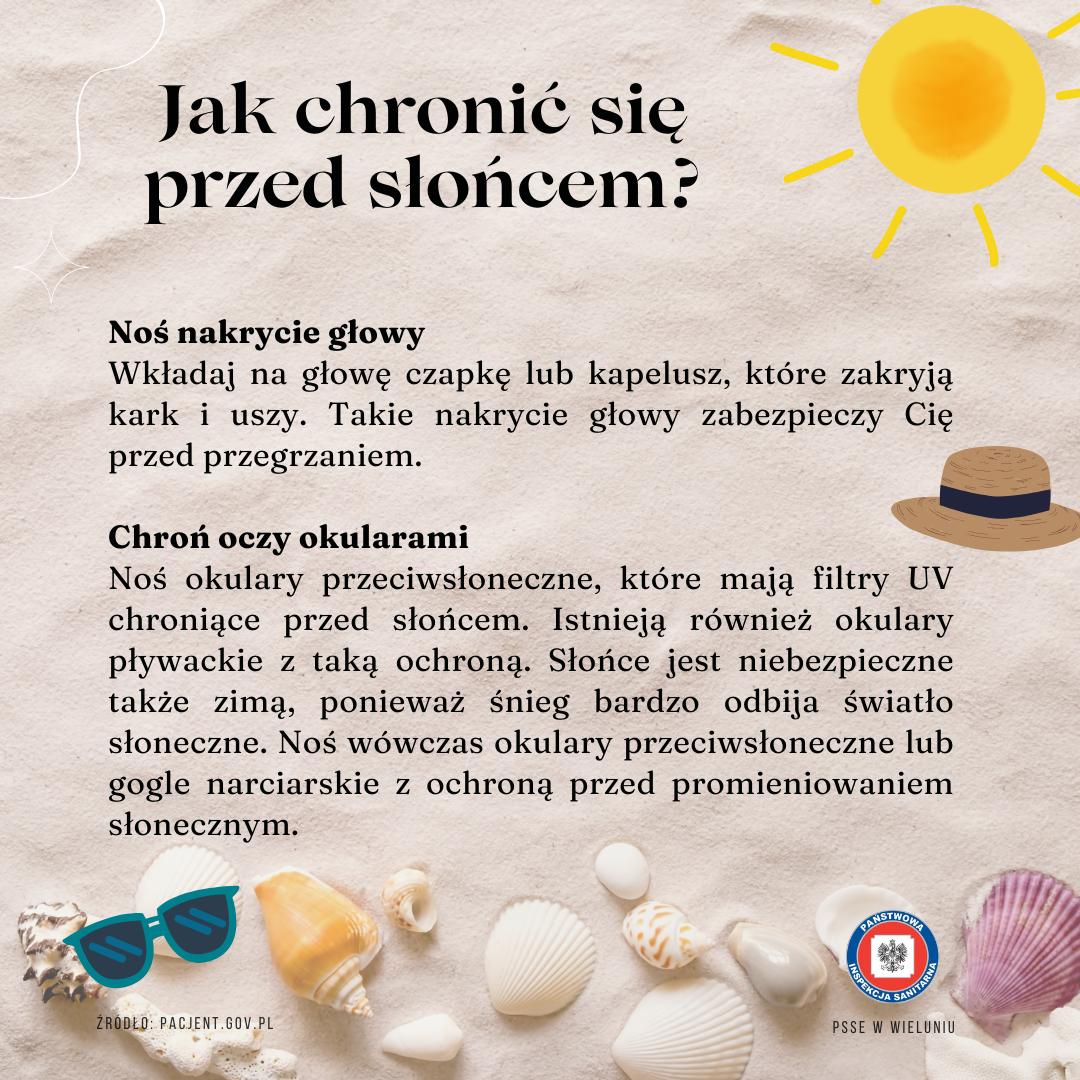 Jak chronić się przed słońcem?

Noś nakrycie głowy
Wkładaj na głowę czapkę lub kapelusz, które zakryją kark i uszy. Takie nakrycie głowy zabezpieczy Cię przed przegrzaniem.

Chroń oczy okularami
Noś okulary przeciwsłoneczne, które mają filtry UV chroniące przed słońcem. Istnieją również okulary pływackie z taką ochroną. Słońce jest niebezpieczne także zimą, ponieważ śnieg bardzo odbija światło słoneczne. Noś wówczas okulary przeciwsłoneczne lub gogle narciarskie z ochroną przed promieniowaniem słonecznym.

ŹRÓDŁO: PACJENT.GOV.PL

PAŃSTWOWA INSPEKCJA SANITARNA

PSSE W WIELUNIU